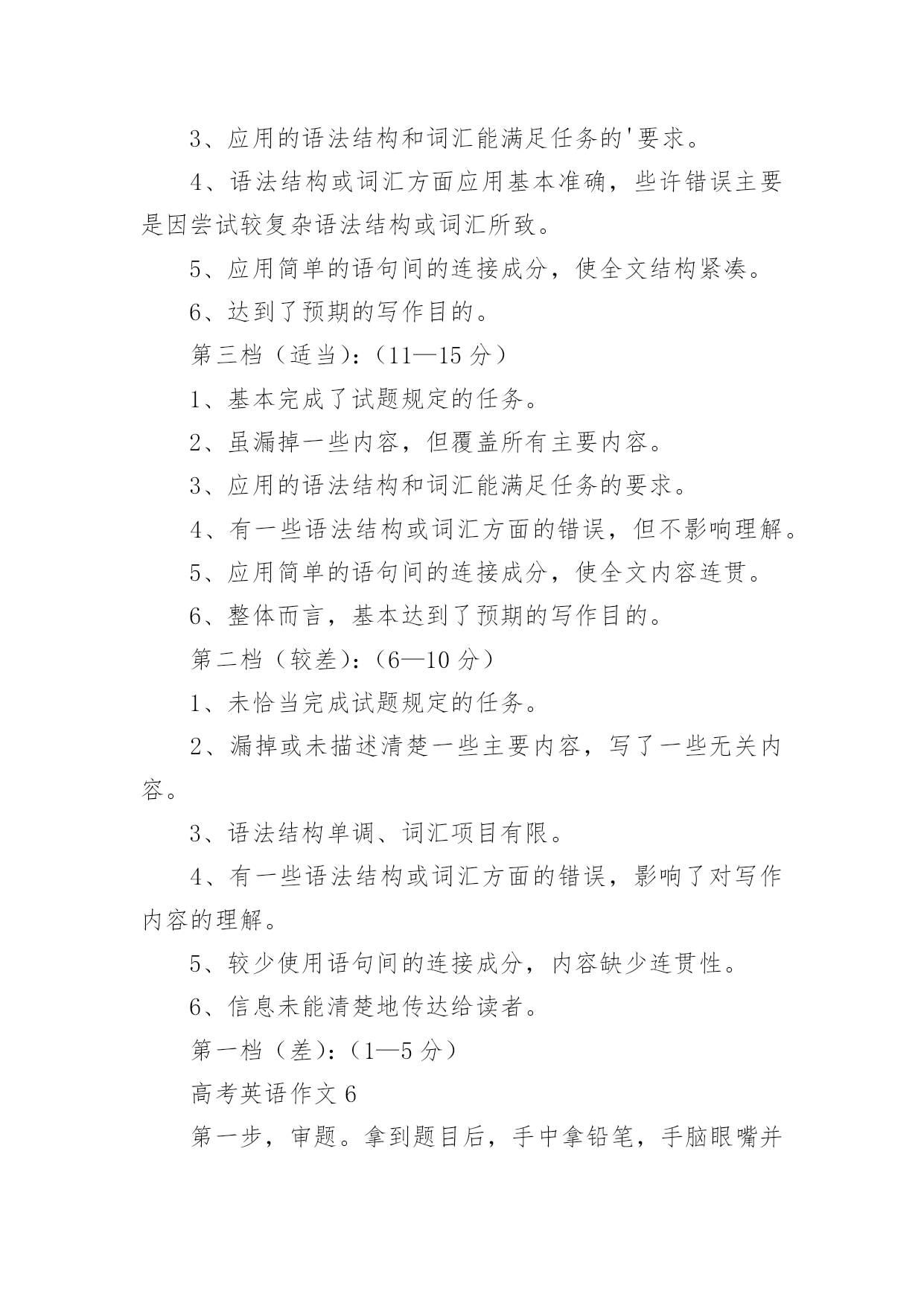 3、应用的语法结构和词汇能满足任务的'要求。

4、语法结构或词汇方面应用基本准确，些许错误主要是因尝试较复杂语法结构或词汇所致。

5、应用简单的语句间的连接成分，使全文结构紧凑。

6、达到了预期的写作目的。

第三档（适当）：（11—15 分）

1、基本完成了试题规定的任务。

2、虽漏掉一些内容，但覆盖所有主要内容。

3、应用的语法结构和词汇能满足任务的要求。

4、有一些语法结构或词汇方面的错误，但不影响理解。

5、应用简单的语句间的连接成分，使全文内容连贯。

6、整体而言，基本达到了预期的写作目的。

第二档（较差）：（6—10 分）

1、未恰当完成试题规定的任务。

2、漏掉或未描述清楚一些主要内容，写了一些无关内容。

3、语法结构单调、词汇项目有限。

4、有一些语法结构或词汇方面的错误，影响了对写作内容的理解。

5、较少使用语句间的连接成分，内容缺少连贯性。

6、信息未能清楚地传达给读者。

第一档（差）：（1—5 分）

高考英语作文 6

第一步，审题。拿到题目后，手中拿铅笔，手脑眼嘴并